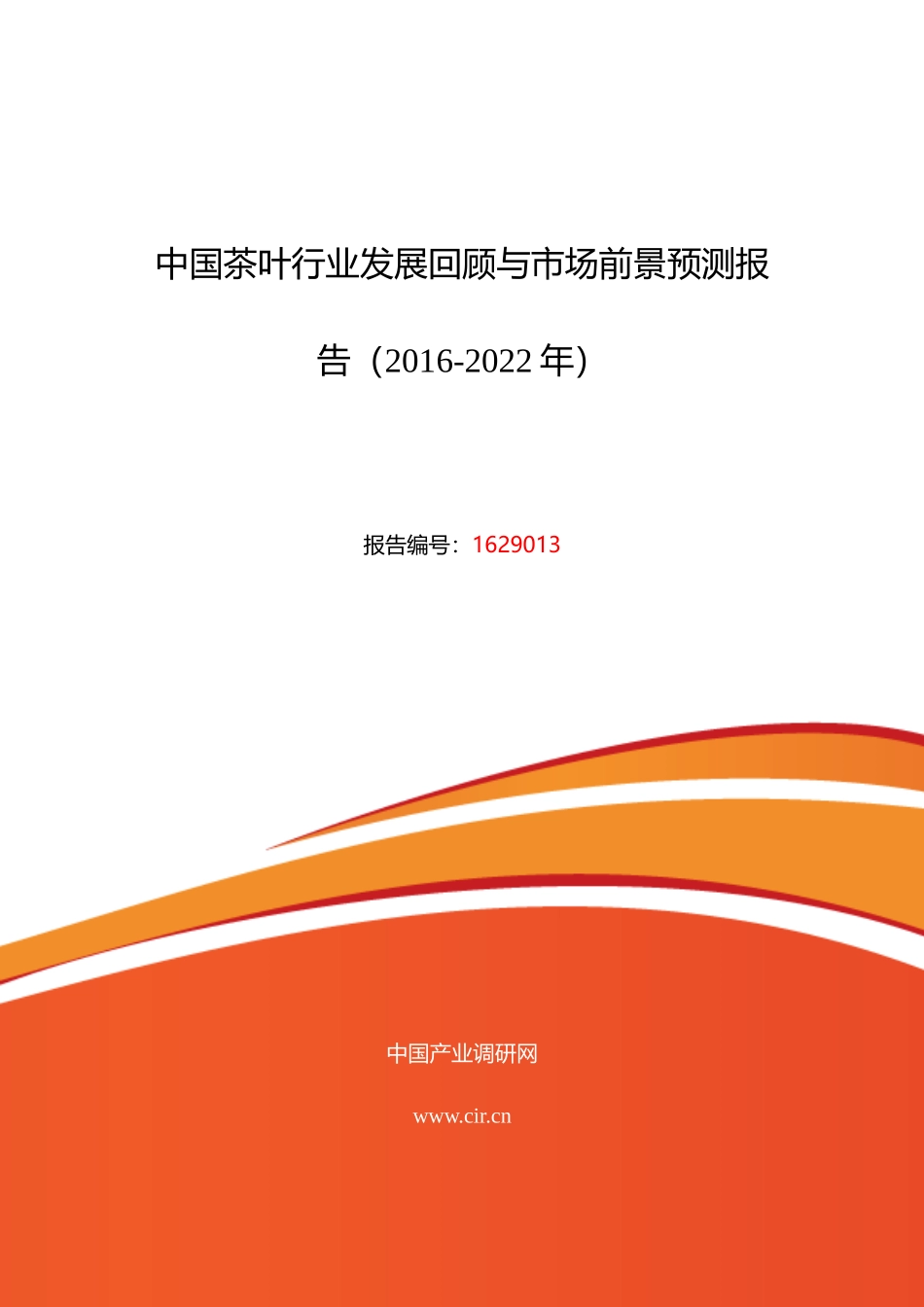 中国茶叶行业发展回顾与市场前景预测报告（2016-2022 年）

报告编号：1629013

中国产业调研网

www.cir.cn